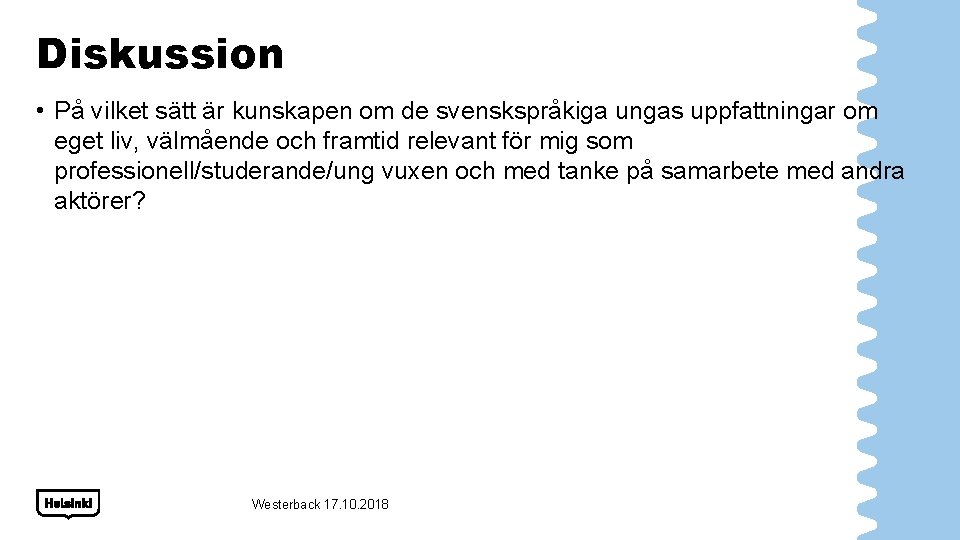 Diskussion

• På vilket sätt är kunskapen om de svenskspråkiga ungas uppfattningar om eget liv, välmående och framtid relevant för mig som professionell/studerande/ung vuxen och med tanke på samarbete med andra aktörer?

Helsinki

Westerback 17.10.2018